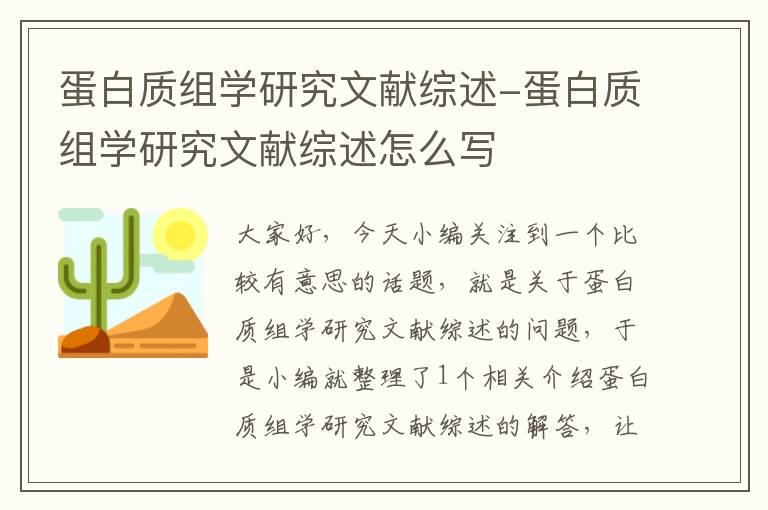 蛋白质组学研究文献综述-蛋白质组学研究文献综述怎么写

大家好，今天小编关注到一个比较有意思的话题，就是关于蛋白质组学研究文献综述的问题，于是小编就整理了1个相关介绍蛋白质组学研究文献综述的解答，让